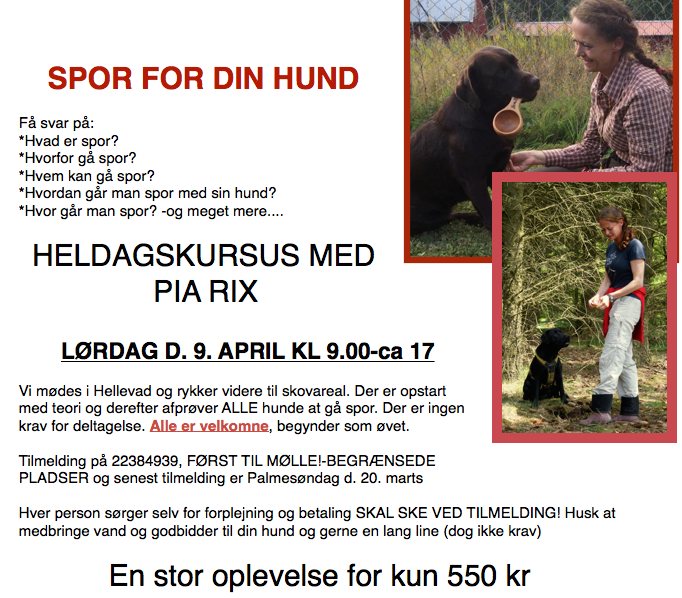 SPOR FOR DIN HUND

Få svar på:
*Hvad er spor?
*Hvorfor gå spor?
*Hvem kan gå spor?
*Hvordan går man spor med sin hund?
*Hvor går man spor? -og meget mere....

HELDAGSKURSUS MED PIA RIX

LØRDAG D. 9. APRIL KL 9.00-ca 17

Vi mødes i Hellevad og rykker videre til skovareal. Der er opstart med teori og derefter afprøver ALLE hunde at gå spor. Der er ingen krav for deltagelse. Alle er velkomne, begynder som øvet.

Tilmelding på 22384939, FØRST TIL MØLLE!-BEGRÆNSEDE PLADSER og senest tilmelding er Palmesøndag d. 20. marts

Hver person sørger selv for forplejning og betaling SKAL SKE VED TILMELDING! Husk at medbringe vand og godbidder til din hund og gerne en lang line (dog ikke krav)

En stor oplevelse for kun 550 kr